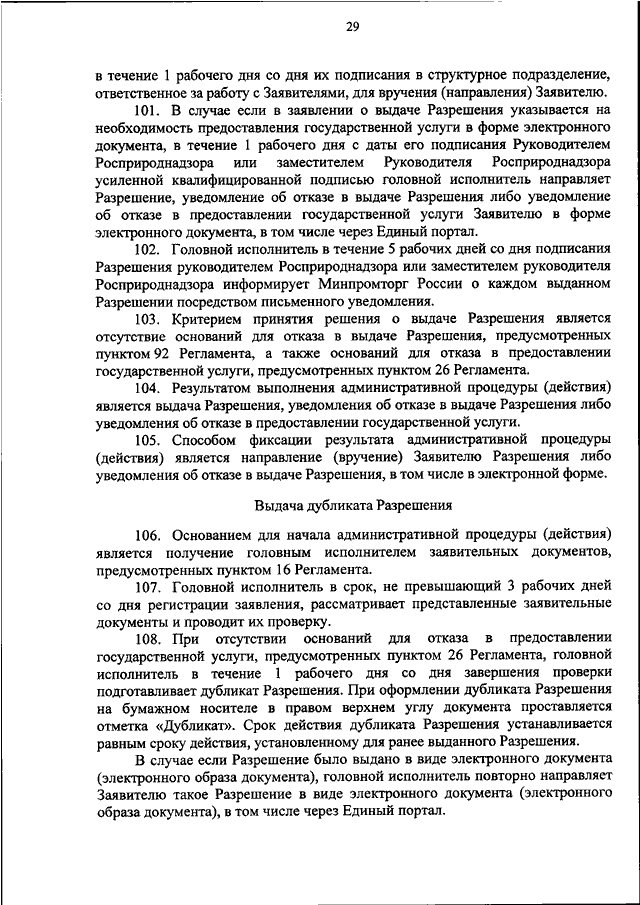 29

в течение 1 рабочего дня со дня их подписания в структурное подразделение, ответственное за работу с Заявителями, для вручения (направления) Заявителю.

101. В случае если в заявлении о выдаче Разрешения указывается на необходимость предоставления государственной услуги в форме электронного документа, в течение 1 рабочего дня с даты его подписания Руководителем Росприроднадзора или заместителем Руководителя Росприроднадзора усиленной квалифицированной подписью головной исполнитель направляет Разрешение, уведомление об отказе в выдаче Разрешения либо уведомление об отказе в предоставлении государственной услуги Заявителю в форме электронного документа, в том числе через Единый портал.

102. Головной исполнитель в течение 5 рабочих дней со дня подписания Разрешения руководителем Росприроднадзора или заместителем руководителя Росприроднадзора информирует Минпромторг России о каждом выданном Разрешении посредством письменного уведомления.

103. Критерием принятия решения о выдаче Разрешения является отсутствие оснований для отказа в выдаче Разрешения, предусмотренных пунктом 92 Регламента, а также оснований для отказа в предоставлении государственной услуги, предусмотренных пунктом 26 Регламента.

104. Результатом выполнения административной процедуры (действия) является выдача Разрешения, уведомления об отказе в выдаче Разрешения либо уведомления об отказе в предоставлении государственной услуги.

105. Способом фиксации результата административной процедуры (действия) является направление (вручение) Заявителю Разрешения либо уведомления об отказе в выдаче Разрешения, в том числе в электронной форме.

Выдача дубликата Разрешения

106. Основанием для начала административной процедуры (действия) является получение головным исполнителем заявительных документов, предусмотренных пунктом 16 Регламента.

107. Головной исполнитель в срок, не превышающий 3 рабочих дней со дня регистрации заявления, рассматривает представленные заявительные документы и проводит их проверку.

108. При отсутствии оснований для отказа в предоставлении государственной услуги, предусмотренных пунктом 26 Регламента, головной исполнитель в течение 1 рабочего дня со дня завершения проверки подготавливает дубликат Разрешения. При оформлении дубликата Разрешения на бумажном носителе в правом верхнем углу документа проставляется отметка «Дубликат». Срок действия дубликата Разрешения устанавливается равным сроку действия, установленному для ранее выданного Разрешения.

В случае если Разрешение было выдано в виде электронного документа (электронного образа документа), головной исполнитель повторно направляет Заявителю такое Разрешение в виде электронного документа (электронного образа документа), в том числе через Единый портал.